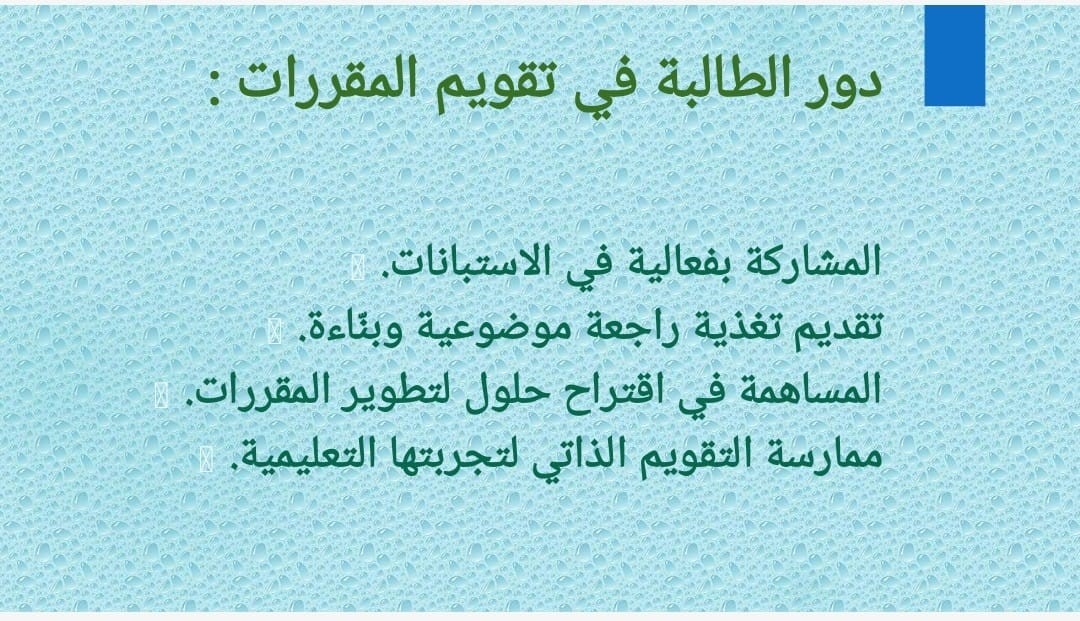 دور الطالبة في تقويم المقررات :

المشاركة بفعالية في الاستبانات.
تقديم تغذية راجعة موضوعية وبنّاءة.
المساهمة في اقتراح حلول لتطوير المقررات.
ممارسة التقويم الذاتي لتجربتها التعليمية.